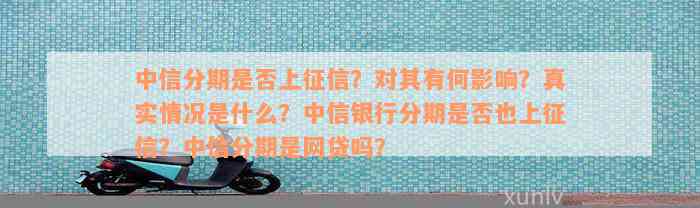 中信分期是否上征信？对其有何影响？真实情况是什么？中信银行分期是否也上征信？中信分期是网贷吗？

xunlv